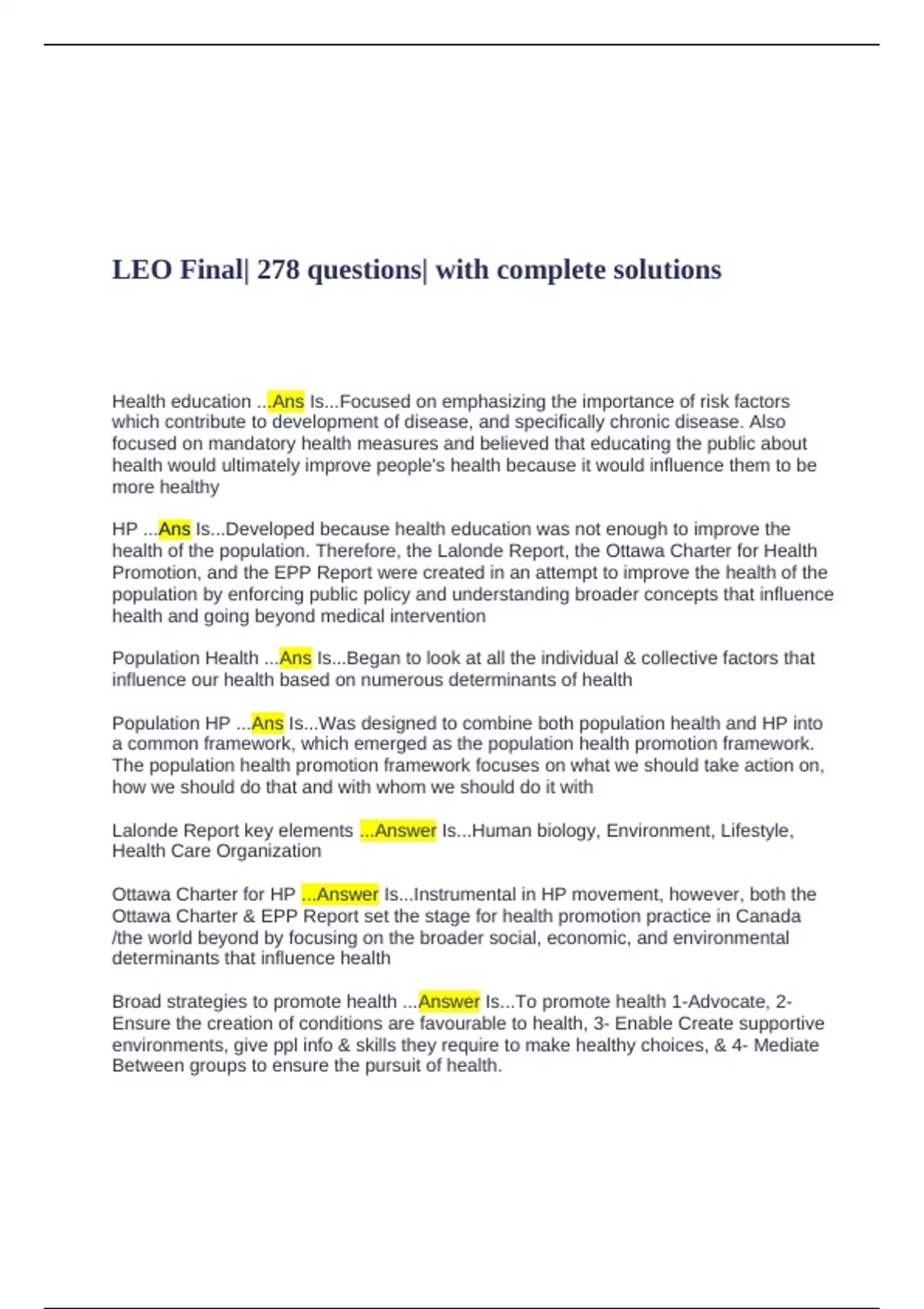 LEO Final| 278 questions| with complete solutions

Health education ...Ans Is...Focused on emphasizing the importance of risk factors which contribute to development of disease, and specifically chronic disease. Also focused on mandatory health measures and believed that educating the public about health would ultimately improve people's health because it would influence them to be more healthy

HP ...Ans Is...Developed because health education was not enough to improve the health of the population. Therefore, the Lalonde Report, the Ottawa Charter for Health Promotion, and the EPP Report were created in an attempt to improve the health of the population by enforcing public policy and understanding broader concepts that influence health and going beyond medical intervention

Population Health ...Ans Is...Began to look at all the individual & collective factors that influence our health based on numerous determinants of health

Population HP ...Ans Is...Was designed to combine both population health and HP into a common framework, which emerged as the population health promotion framework. The population health promotion framework focuses on what we should take action on, how we should do that and with whom we should do it with

Lalonde Report key elements ...Answer Is...Human biology, Environment, Lifestyle, Health Care Organization

Ottawa Charter for HP ...Answer Is...Instrumental in HP movement, however, both the Ottawa Charter & EPP Report set the stage for health promotion practice in Canada /the world beyond by focusing on the broader social, economic, and environmental determinants that influence health

Broad strategies to promote health ...Answer Is...To promote health 1-Advocate, 2- Ensure the creation of conditions are favourable to health, 3- Enable Create supportive environments, give ppl info & skills they require to make healthy choices, & 4- Mediate Between groups to ensure the pursuit of health.